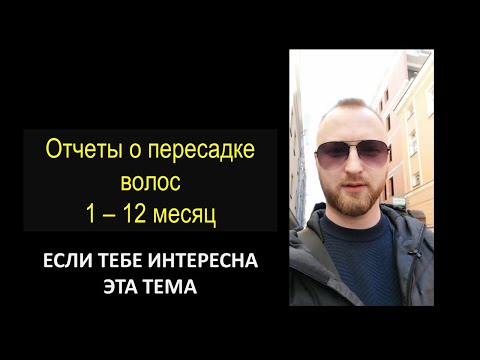 Отчеты о пересадке волос
1 – 12 месяц

ЕСЛИ ТЕБЕ ИНТЕРЕСНА ЭТА ТЕМА